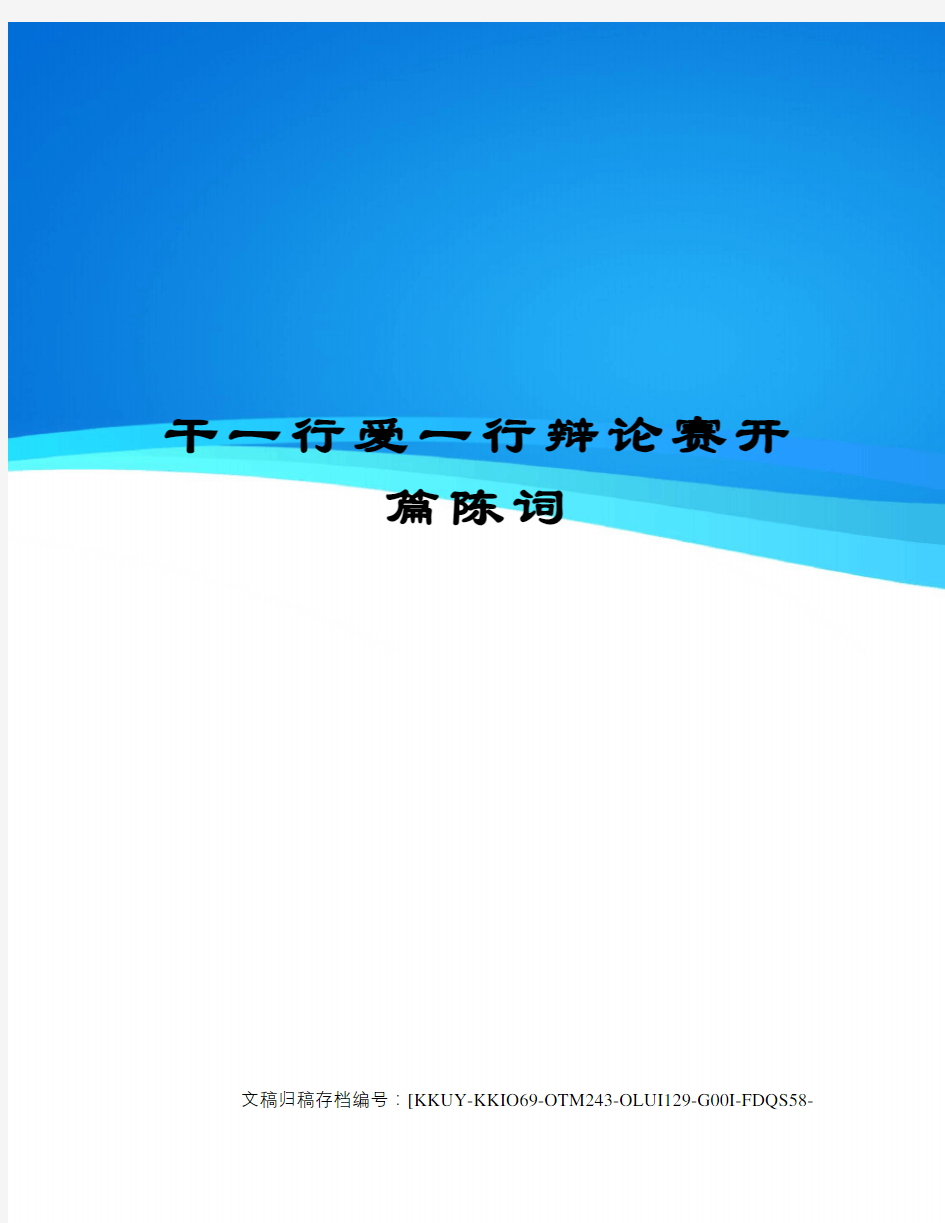 干一行爱一行辩论赛开篇陈词

文稿归稿存档编号：[KKUY-KKIO69-OTM243-OLUI129-G00I-FDQS58-